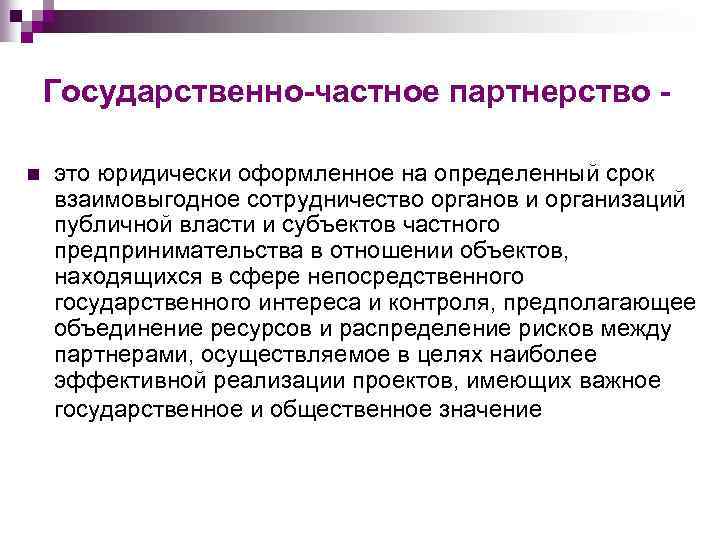 Государственно-частное партнерство -

это юридически оформленное на определенный срок взаимовыгодное сотрудничество органов и организаций публичной власти и субъектов частного предпринимательства в отношении объектов, находящихся в сфере непосредственного государственного интереса и контроля, предполагающее объединение ресурсов и распределение рисков между партнерами, осуществляемое в целях наиболее эффективной реализации проектов, имеющих важное государственное и общественное значение